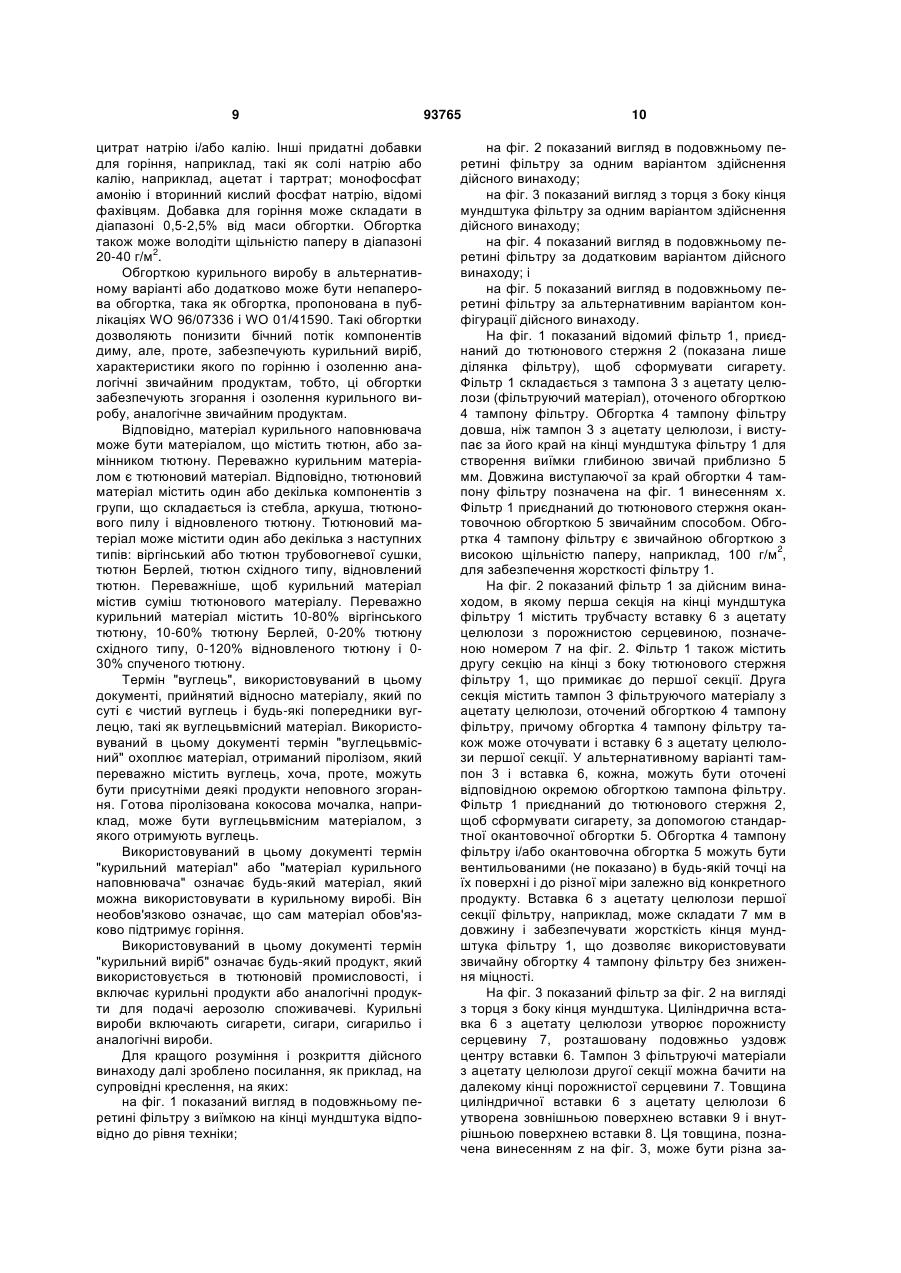 9 93765 10

цитрат натрію і/або калію. Інші придатні добавки для горіння, наприклад, такі як солі натрію або калію, наприклад, ацетат і тартрат; монофосфат амонію і вторинний кислий фосфат натрію, відомі фахівцям. Добавка для горіння може складати в діапазоні 0,5-2,5% від маси обгортки. Обгортка також може володіти щільністю паперу в діапазоні 20-40 г/м$^2$.

Обгорткою курильного виробу в альтернативному варіанті або додатково може бути непаперова обгортка, така як обгортка, пропонована в публікаціях WO 96/07336 і WO 01/41590. Такі обгортки дозволяють понизити бічний потік компонентів диму, але, проте, забезпечують курильний виріб, характеристики якого по горінню і озоленню аналогічні звичайним продуктам, тобто, ці обгортки забезпечують згорання і озолення курильного виробу, аналогічне звичайним продуктам.

Відповідно, матеріал курильного наповнювача може бути матеріалом, що містить тютюн, або замінником тютюну. Переважно курильним матеріалом є тютюновий матеріал. Відповідно, тютюновий матеріал містить один або декілька компонентів з групи, що складається із стебла, аркуша, тютюнового пилу і відновленого тютюну. Тютюновий матеріал може містити один або декілька з наступних типів: віргінський або тютюн трубовогневої сушки, тютюн Берлей, тютюн східного типу, відновлений тютюн. Переважніше, щоб курильний матеріал містив суміш тютюнового матеріалу. Переважно курильний матеріал містить 10-80% віргінського тютюну, 10-60% тютюну Берлей, 0-20% тютюну східного типу, 0-120% відновленого тютюну і 0-30% спученого тютюну.

Термін "вуглець", використовуваний в цьому документі, прийнятий відносно матеріалу, який по суті є чистий вуглець і будь-які попередники вуглецю, такі як вуглецьвмісний матеріал. Використовуваний в цьому документі термін "вуглецьвмісний" охоплює матеріал, отриманий піролізом, який переважно містить вуглець, хоча, проте, можуть бути присутніми деякі продукти неповного згорання. Готова піролізована кокосова мочалка, наприклад, може бути вуглецьвмісним матеріалом, з якого отримують вуглець.

Використовуваний в цьому документі термін "курильний матеріал" або "матеріал курильного наповнювача" означає будь-який матеріал, який можна використовувати в курильному виробі. Він необов'язково означає, що сам матеріал обов'язково підтримує горіння.

Використовуваний в цьому документі термін "курильний виріб" означає будь-який продукт, який використовується в тютюновій промисловості, і включає курильні продукти або аналогічні продукти для подачі аерозолю споживачеві. Курильні вироби включають сигарети, сигари, сигарильо і аналогічні вироби.

Для кращого розуміння і розкриття дійсного винаходу далі зроблено посилання, як приклад, на супровідні креслення, на яких:

на фіг. 1 показаний вигляд в подовжньому перетині фільтру з виїмкою на кінці мундштука відповідно до рівня техніки;

на фіг. 2 показаний вигляд в подовжньому перетині фільтру за одним варіантом здійснення дійсного винаходу;

на фіг. 3 показаний вигляд з торця з боку кінця мундштука фільтру за одним варіантом здійснення дійсного винаходу;

на фіг. 4 показаний вигляд в подовжньому перетині фільтру за додатковим варіантом дійсного винаходу; і

на фіг. 5 показаний вигляд в подовжньому перетині фільтру за альтернативним варіантом конфігурації дійсного винаходу.

На фіг. 1 показаний відомий фільтр 1, приєднаний до тютюнового стержня 2 (показана лише ділянка фільтру), щоб сформувати сигарету. Фільтр 1 складається з тампона 3 з ацетату целюлози (фільтруючий матеріал), оточеного обгорткою 4 тампону фільтру. Обгортка 4 тампону фільтру довша, ніж тампон 3 з ацетату целюлози, і виступає за його край на кінці мундштука фільтру 1 для створення виїмки глибиною звичай приблизно 5 мм. Довжина виступаючої за край обгортки 4 тампону фільтру позначена на фіг. 1 винесенням x. Фільтр 1 приєднаний до тютюнового стержня окантовочною обгорткою 5 звичайним способом. Обгортка 4 тампону фільтру є звичайною обгорткою з високою щільністю паперу, наприклад, 100 г/м$^2$, для забезпечення жорсткості фільтру 1.

На фіг. 2 показаний фільтр 1 за дійсним винаходом, в якому перша секція на кінці мундштука фільтру 1 містить трубчасту вставку 6 з ацетату целюлози з порожнистою серцевиною, позначеною номером 7 на фіг. 2. Фільтр 1 також містить другу секцію на кінці з боку тютюнового стержня фільтру 1, що примикає до першої секції. Друга секція містить тампон 3 фільтруючого матеріалу з ацетату целюлози, оточений обгорткою 4 тампону фільтру, причому обгортка 4 тампону фільтру також може оточувати і вставку 6 з ацетату целюлози першої секції. У альтернативному варіанті тампон 3 і вставка 6, кожна, можуть бути оточені відповідною окремою обгорткою тампона фільтру. Фільтр 1 приєднаний до тютюнового стержня 2, щоб сформувати сигарету, за допомогою стандартної окантовочної обгортки 5. Обгортка 4 тампону фільтру і/або окантовочна обгортка 5 можуть бути вентильованими (не показано) в будь-якій точці на їх поверхні і до різної міри залежно від конкретного продукту. Вставка 6 з ацетату целюлози першої секції фільтру, наприклад, може складати 7 мм в довжину і забезпечувати жорсткість кінця мундштука фільтру 1, що дозволяє використовувати звичайну обгортку 4 тампону фільтру без зниження міцності.

На фіг. 3 показаний фільтр за фіг. 2 на вигляді з торця з боку кінця мундштука. Циліндрична вставка 6 з ацетату целюлози утворює порожнисту серцевину 7, розташовану подовжньо уздовж центру вставки 6. Тампон 3 фільтруючі матеріали з ацетату целюлози другої секції можна бачити на далекому кінці порожнистої серцевини 7. Товщина циліндричної вставки 6 з ацетату целюлози 6 утворена зовнішньою поверхнею вставки 9 і внутрішньою поверхнею вставки 8. Ця товщина, позначена винесенням z на фіг. 3, може бути різна за-